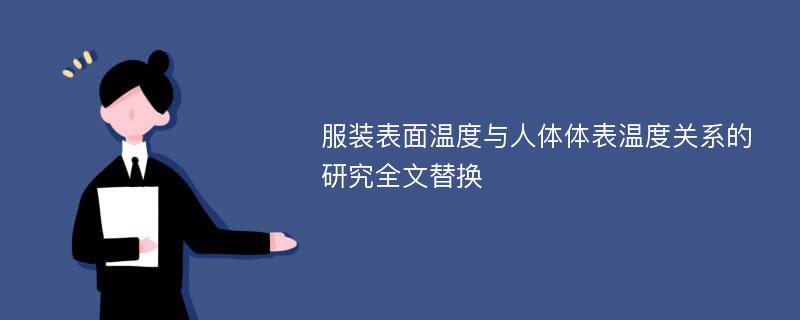 服装表面温度与人体体表温度关系的研究全文替换